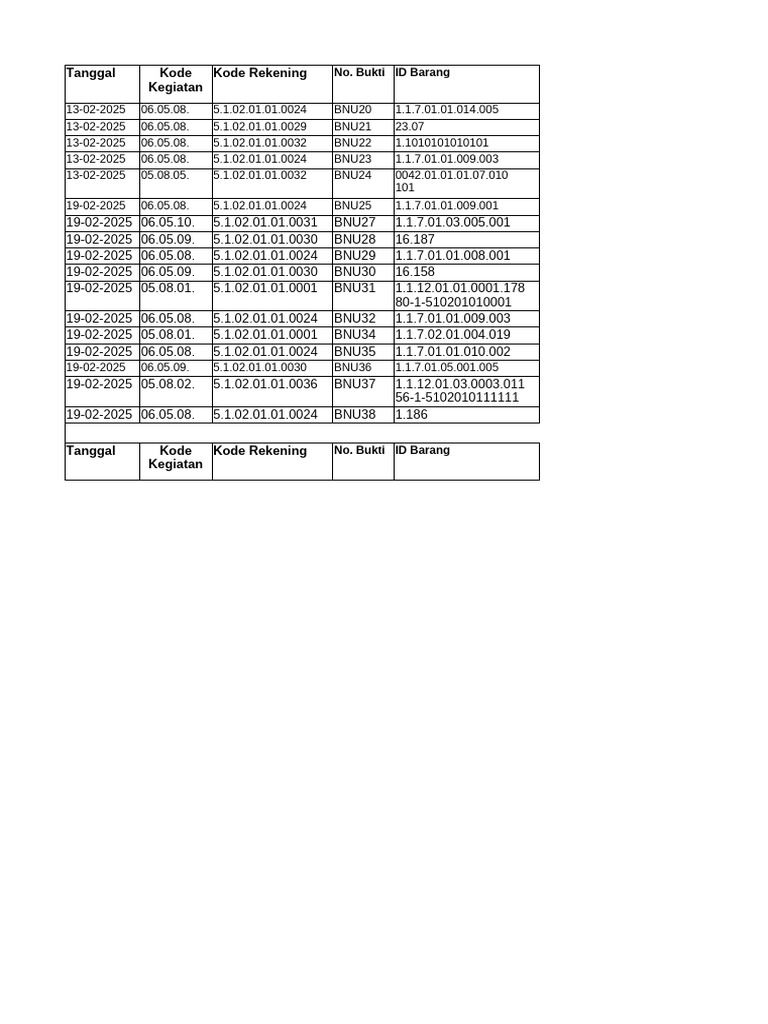 | Tanggal | Kode Kegiatan | Kode Rekening | No. Bukti | ID Barang |
|---|---|---|---|---|
| 13-02-2025 | 06.05.08. | 5.1.02.01.01.0024 | BNU20 | 1.1.7.01.01.014.005 |
| 13-02-2025 | 06.05.08. | 5.1.02.01.01.0029 | BNU21 | 23.07 |
| 13-02-2025 | 06.05.08. | 5.1.02.01.01.0032 | BNU22 | 1.1010101010101 |
| 13-02-2025 | 06.05.08. | 5.1.02.01.01.0024 | BNU23 | 1.1.7.01.01.009.003 |
| 13-02-2025 | 05.08.05. | 5.1.02.01.01.0032 | BNU24 | 0042.01.01.01.07.010 101 |
| 19-02-2025 | 06.05.08. | 5.1.02.01.01.0024 | BNU25 | 1.1.7.01.01.009.001 |
| 19-02-2025 | 06.05.10. | 5.1.02.01.01.0031 | BNU27 | 1.1.7.01.03.005.001 |
| 19-02-2025 | 06.05.09. | 5.1.02.01.01.0030 | BNU28 | 16.187 |
| 19-02-2025 | 06.05.08. | 5.1.02.01.01.0024 | BNU29 | 1.1.7.01.01.008.001 |
| 19-02-2025 | 06.05.09. | 5.1.02.01.01.0030 | BNU30 | 16.158 |
| 19-02-2025 | 05.08.01. | 5.1.02.01.01.0001 | BNU31 | 1.1.12.01.01.0001.178 80-1-510201010001 |
| 19-02-2025 | 06.05.08. | 5.1.02.01.01.0024 | BNU32 | 1.1.7.01.01.009.003 |
| 19-02-2025 | 05.08.01. | 5.1.02.01.01.0001 | BNU34 | 1.1.7.02.01.004.019 |
| 19-02-2025 | 06.05.08. | 5.1.02.01.01.0024 | BNU35 | 1.1.7.01.01.010.002 |
| 19-02-2025 | 06.05.09. | 5.1.02.01.01.0030 | BNU36 | 1.1.7.01.05.001.005 |
| 19-02-2025 | 05.08.02. | 5.1.02.01.01.0036 | BNU37 | 1.1.12.01.03.0003.011 56-1-5102010111111 |
| 19-02-2025 | 06.05.08. | 5.1.02.01.01.0024 | BNU38 | 1.186 |

| Tanggal | Kode Kegiatan | Kode Rekening | No. Bukti | ID Barang |
|---|---|---|---|---|